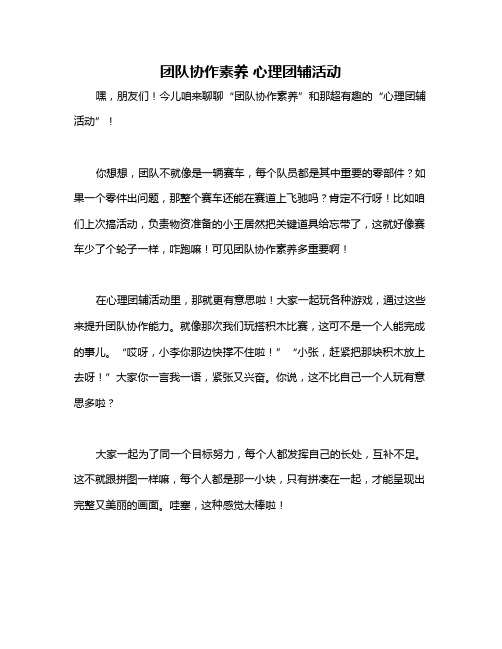 团队协作素养 心理团辅活动

嘿，朋友们！今儿咱来聊聊“团队协作素养”和那超有趣的“心理团辅活动”！

你想想，团队不就像是一辆赛车，每个队员都是其中重要的零部件？如果一个零件出问题，那整个赛车还能在赛道上飞驰吗？肯定不行呀！比如咱们上次搞活动，负责物资准备的小王居然把关键道具给忘带了，这就好像赛车少了个轮子一样，咋跑嘛！可见团队协作素养多重要啊！

在心理团辅活动里，那就更有意思啦！大家一起玩各种游戏，通过这些来提升团队协作能力。就像那次我们玩搭积木比赛，这可不是一个人能完成的事儿。“哎呀，小李你那边快撑不住啦！”“小张，赶紧把那块积木放上去呀！”大家你一言我一语，紧张又兴奋。你说，这不比自己一个人玩有意思多啦？

大家一起为了同一个目标努力，每个人都发挥自己的长处，互补不足。这不就跟拼图一样嘛，每个人都是那一小块，只有拼凑在一起，才能呈现出完整又美丽的画面。哇塞，这种感觉太棒啦！